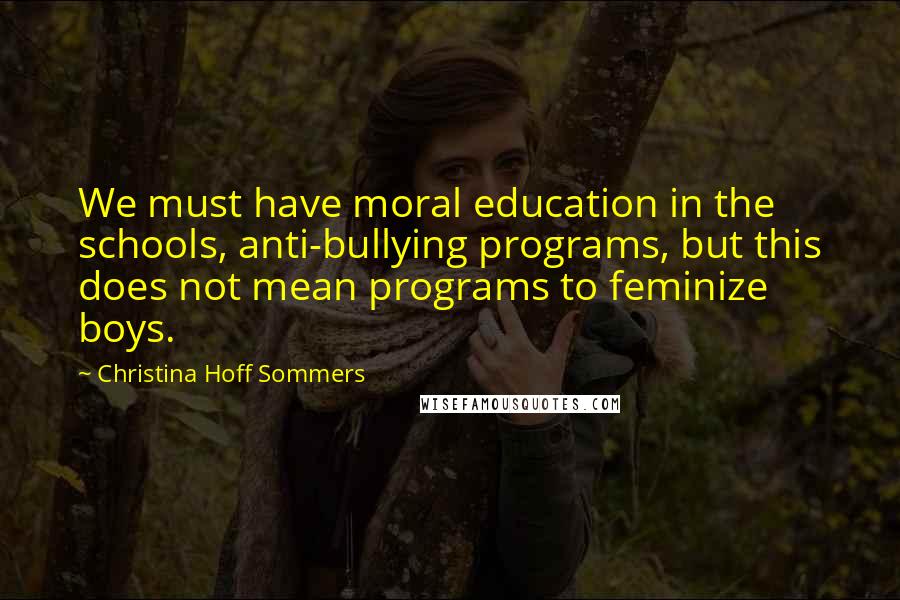 We must have moral education in the schools, anti-bullying programs, but this does not mean programs to feminize boys.

~ Christina Hoff Sommers

WISEFAMOUSQUOTES.COM